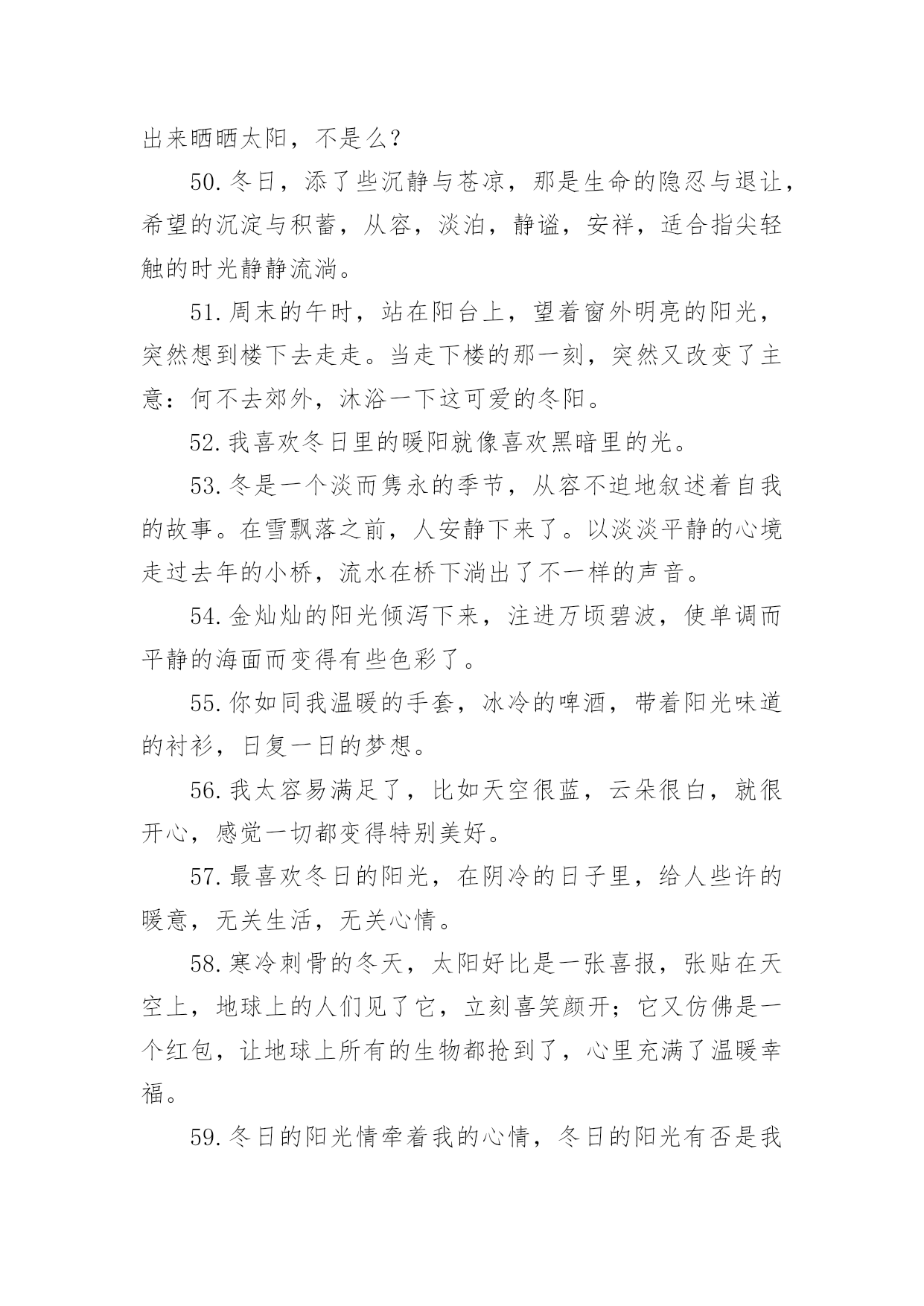 出来晒晒太阳，不是么？

50.冬日，添了些沉静与苍凉，那是生命的隐忍与退让，希望的沉淀与积蓄，从容，淡泊，静谧，安祥，适合指尖轻触的时光静静流淌。

51.周末的午时，站在阳台上，望着窗外明亮的阳光，突然想到楼下去走走。当走下楼的那一刻，突然又改变了主意：何不去郊外，沐浴一下这可爱的冬阳。

52.我喜欢冬日里的暖阳就像喜欢黑暗里的光。

53.冬是一个淡而隽永的季节，从容不迫地叙述着自我的故事。在雪飘落之前，人安静下来了。以淡淡平静的心境走过去年的小桥，流水在桥下淌出了不一样的声音。

54.金灿灿的阳光倾泻下来，注进万顷碧波，使单调而平静的海面而变得有些色彩了。

55.你如同我温暖的手套，冰冷的啤酒，带着阳光味道的衬衫，日复一日的梦想。

56.我太容易满足了，比如天空很蓝，云朵很白，就很开心，感觉一切都变得特别美好。

57.最喜欢冬日的阳光，在阴冷的日子里，给人些许的暖意，无关生活，无关心情。

58.寒冷刺骨的冬天，太阳好比是一张喜报，张贴在天空上，地球上的人们见了它，立刻喜笑颜开；它又仿佛是一个红包，让地球上所有的生物都抢到了，心里充满了温暖幸福。

59.冬日的阳光情牵着我的心情，冬日的阳光有否是我